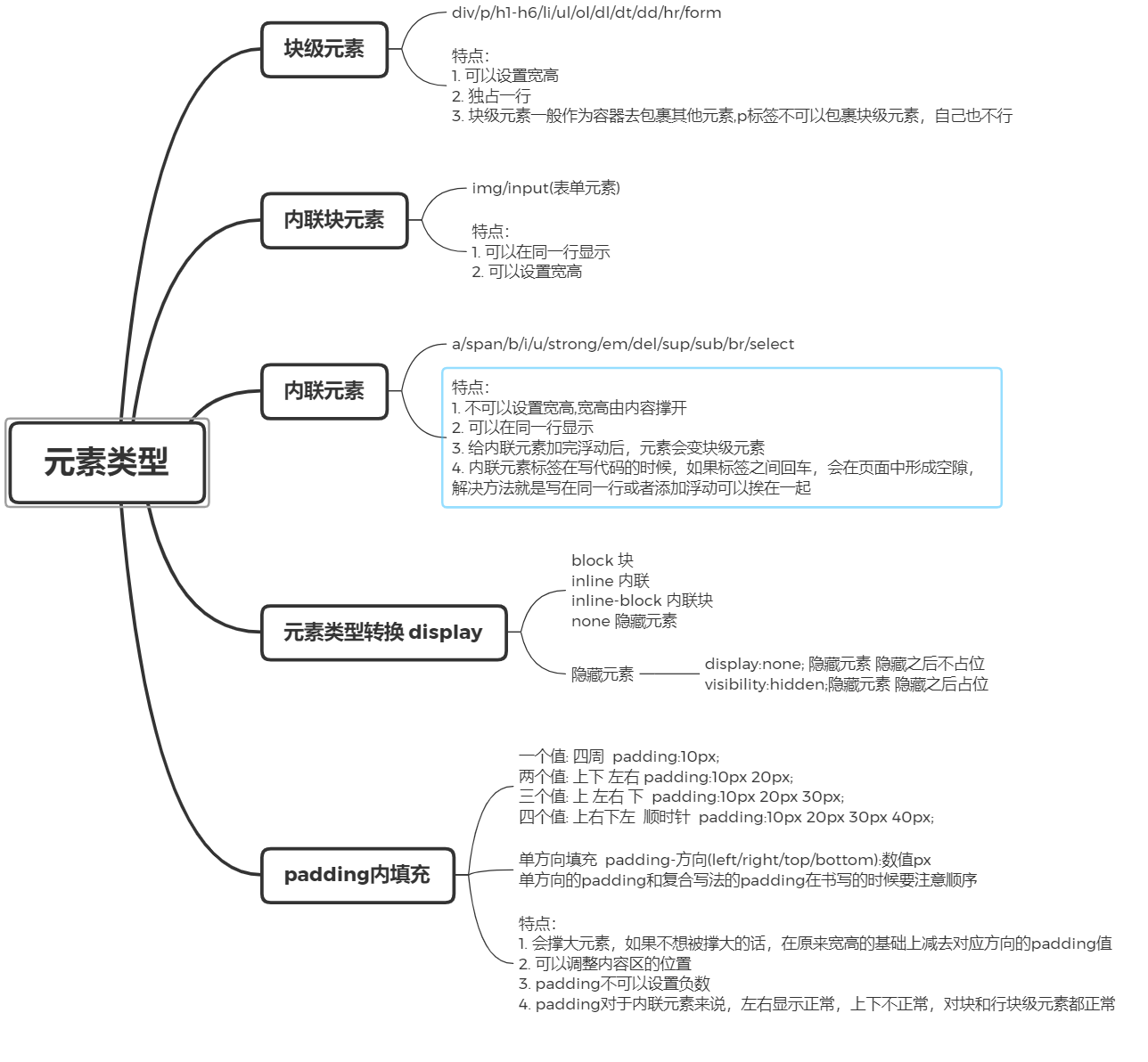 元素类型

块级元素

div/p/h1-h6/li/ul/ol/dl/dt/dd/hr/form

特点:
1. 可以设置宽高
2. 独占一行
3. 块级元素一般作为容器去包裹其他元素,p标签不可以包裹块级元素，自己也不行

内联块元素

img/input(表单元素)

特点:
1. 可以在同一行显示
2. 可以设置宽高

内联元素

a/span/b/i/u/strong/em/del/sup/sub/br/select

特点:
1. 不可以设置宽高,宽高由内容撑开
2. 可以在同一行显示
3. 给内联元素加完浮动后，元素会变块级元素
4. 内联元素标签在写代码的时候，如果标签之间回车，会在页面中形成空隙，解决方法就是写在同一行或者添加浮动可以挨在一起

元素类型转换 display

block 块
inline 内联
inline-block 内联块
none 隐藏元素

隐藏元素

display:none; 隐藏元素 隐藏之后不占位
visibility:hidden;隐藏元素 隐藏之后占位

padding内填充

一个值: 四周 padding:10px;
两个值: 上下 左右 padding:10px 20px;
三个值: 上 左右 下 padding:10px 20px 30px;
四个值: 上右下左 顺时针 padding:10px 20px 30px 40px;

单方向填充 padding-方向(left/right/top/bottom):数值px
单方向的padding和复合写法的padding在书写的时候要注意顺序

特点:
1. 会撑大元素，如果不想被撑大的话，在原来宽高的基础上减去对应方向的padding值
2. 可以调整内容区的位置
3. padding不可以设置负数
4. padding对于内联元素来说，左右显示正常，上下不正常，对块和行块级元素都正常